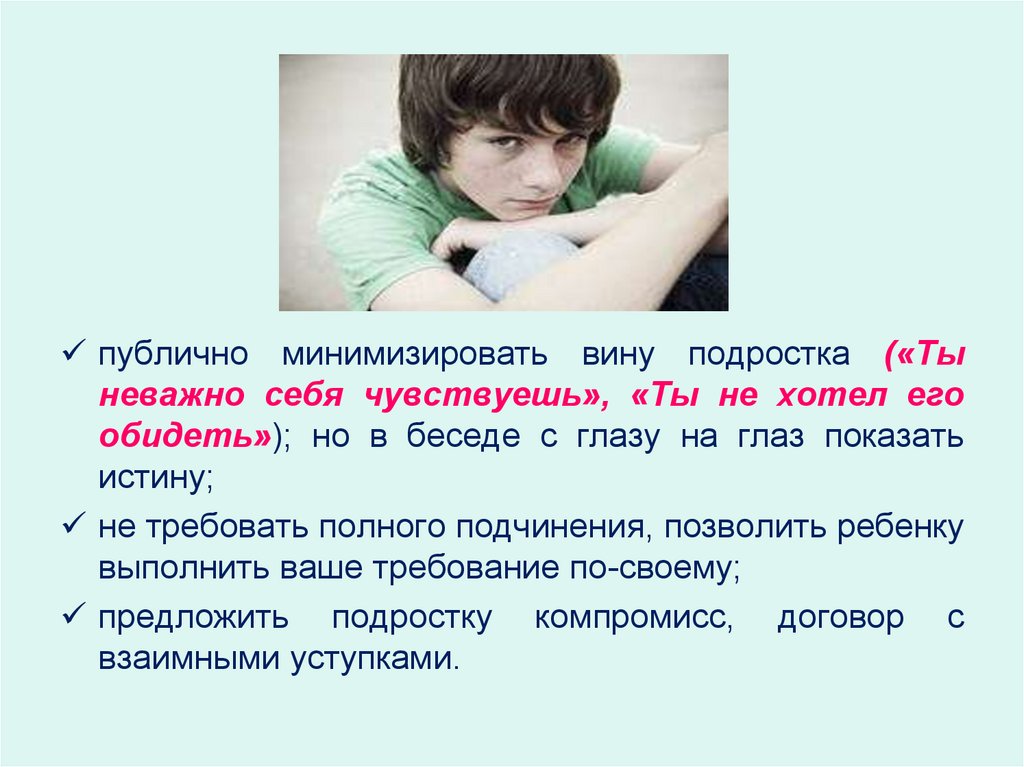 ✓ публично минимизировать вину подростка («Ты неважно себя чувствуешь», «Ты не хотел его обидеть»); но в беседе с глазу на глаз показать истину;

✓ не требовать полного подчинения, позволить ребенку выполнить ваше требование по-своему;

✓ предложить подростку компромисс, договор с взаимными уступками.